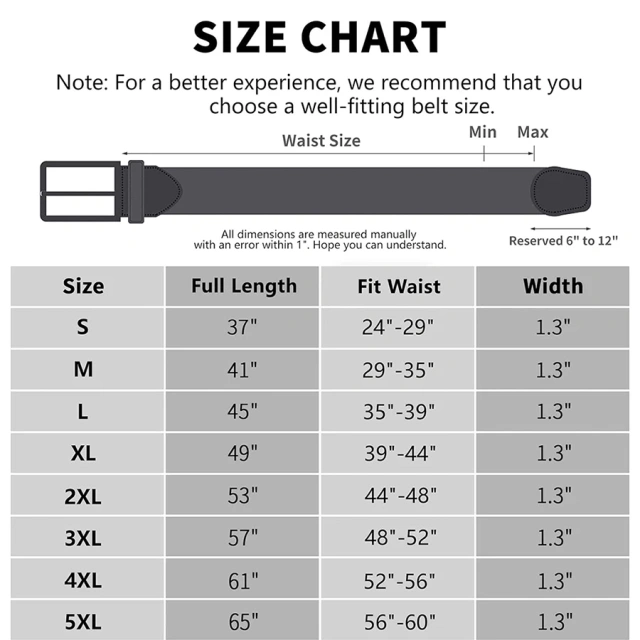 SIZE CHART

Note: For a better experience, we recommend that you choose a well-fitting belt size.

Waist Size

Min

Max

All dimensions are measured manually with an error within 1". Hope you can understand.

Reserved 6" to 12"

| Size | Full Length | Fit Waist | Width |
|---|---|---|---|
| S | 37" | 24"-29" | 1.3" |
| M | 41" | 29"-35" | 1.3" |
| L | 45" | 35"-39" | 1.3" |
| XL | 49" | 39"-44" | 1.3" |
| 2XL | 53" | 44"-48" | 1.3" |
| 3XL | 57" | 48"-52" | 1.3" |
| 4XL | 61" | 52"-56" | 1.3" |
| 5XL | 65" | 56"-60" | 1.3" |